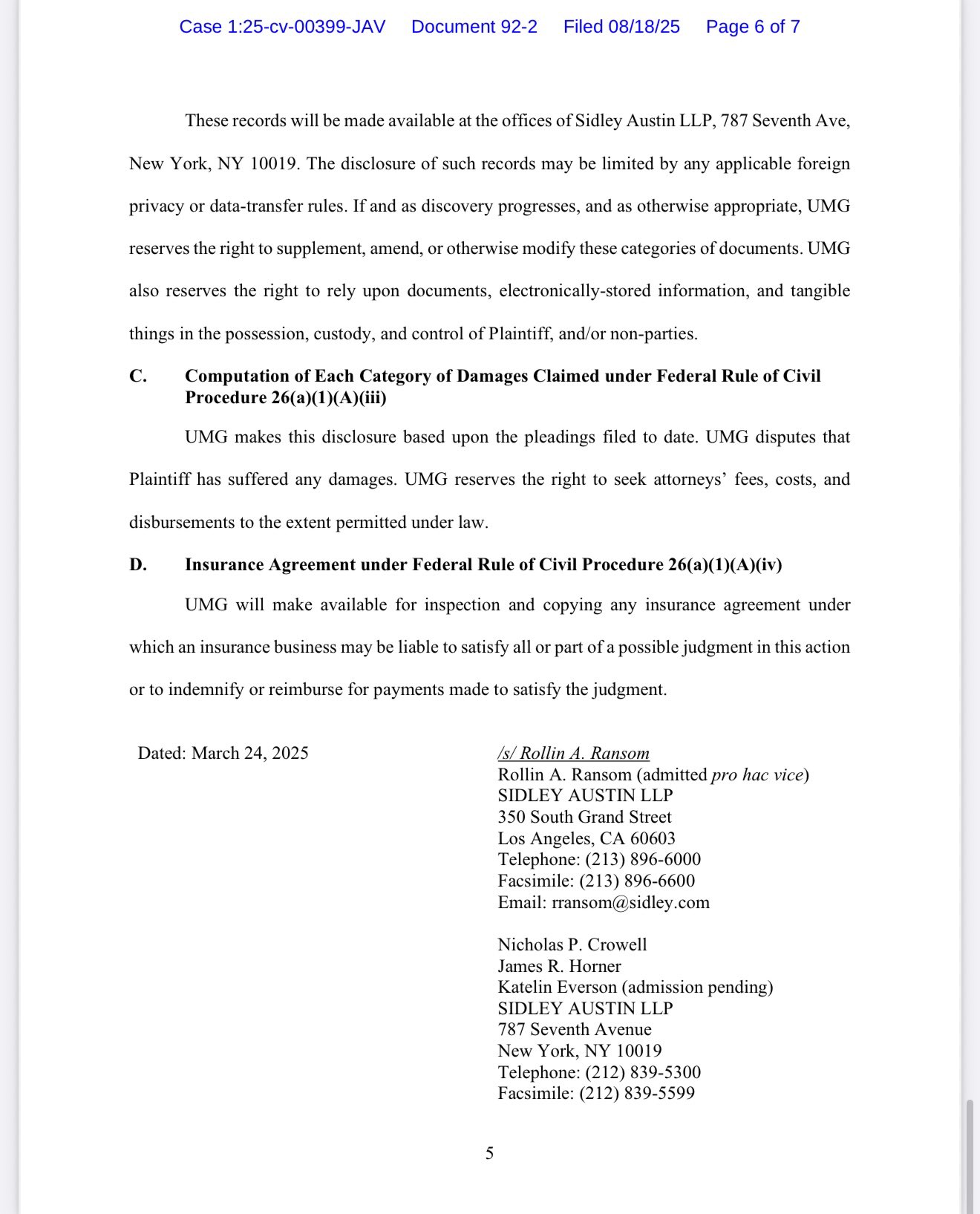 Case 1:25-cv-00399-JAV Document 92-2 Filed 08/18/25 Page 6 of 7

These records will be made available at the offices of Sidley Austin LLP, 787 Seventh Ave, New York, NY 10019. The disclosure of such records may be limited by any applicable foreign privacy or data-transfer rules. If and as discovery progresses, and as otherwise appropriate, UMG reserves the right to supplement, amend, or otherwise modify these categories of documents. UMG also reserves the right to rely upon documents, electronically-stored information, and tangible things in the possession, custody, and control of Plaintiff, and/or non-parties.

C. Computation of Each Category of Damages Claimed under Federal Rule of Civil Procedure 26(a)(1)(A)(iii)

UMG makes this disclosure based upon the pleadings filed to date. UMG disputes that Plaintiff has suffered any damages. UMG reserves the right to seek attorneys' fees, costs, and disbursements to the extent permitted under law.

D. Insurance Agreement under Federal Rule of Civil Procedure 26(a)(1)(A)(iv)

UMG will make available for inspection and copying any insurance agreement under which an insurance business may be liable to satisfy all or part of a possible judgment in this action or to indemnify or reimburse for payments made to satisfy the judgment.

Dated: March 24, 2025

/s/ Rollin A. Ransom
Rollin A. Ransom (admitted pro hac vice)
SIDLEY AUSTIN LLP
350 South Grand Street
Los Angeles, CA 60603
Telephone: (213) 896-6000
Facsimile: (213) 896-6600
Email: rransom@sidley.com

Nicholas P. Crowell
James R. Horner
Katelin Everson (admission pending)
SIDLEY AUSTIN LLP
787 Seventh Avenue
New York, NY 10019
Telephone: (212) 839-5300
Facsimile: (212) 839-5599

5